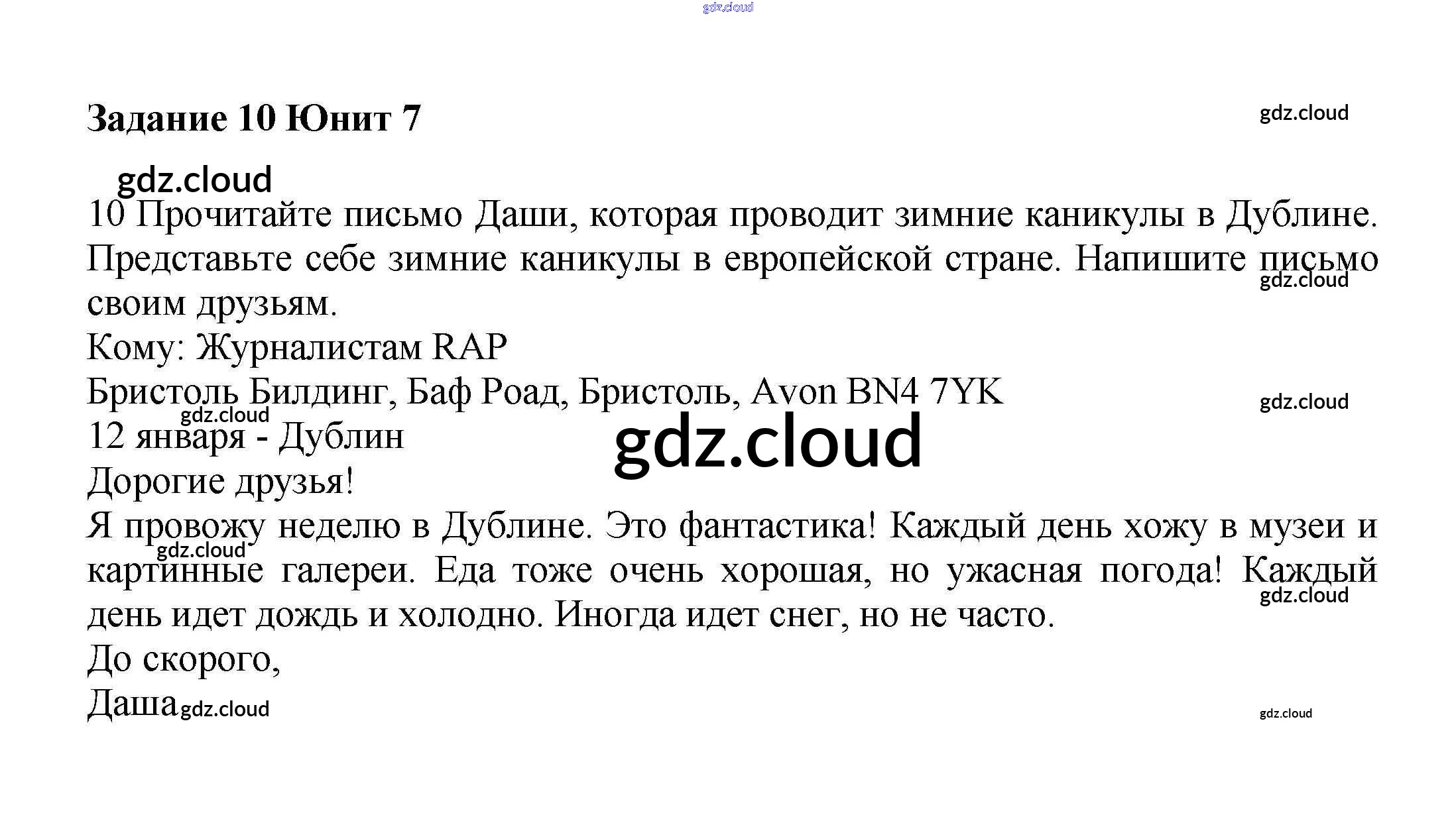 Задание 10 Юнит 7

10 Прочитайте письмо Даши, которая проводит зимние каникулы в Дублине. Представьте себе зимние каникулы в европейской стране. Напишите письмо своим друзьям.

Кому: Журналистам RAP

Бристоль Билдинг, Баф Роад, Бристоль, Avon BN4 7YK

12 января - Дублин

Дорогие друзья!

Я провожу неделю в Дублине. Это фантастика! Каждый день хожу в музеи и картинные галереи. Еда тоже очень хорошая, но ужасная погода! Каждый день идет дождь и холодно. Иногда идет снег, но не часто.

До скорого,

Даша

gdz.cloud